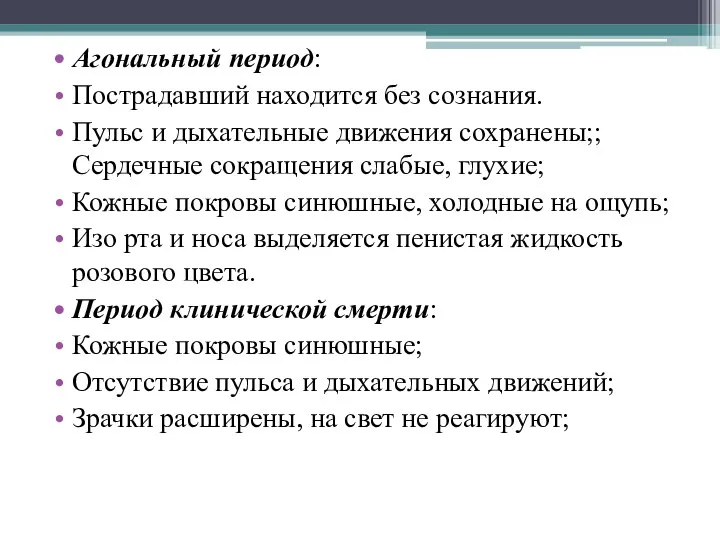 • Агональный период:
• Пострадавший находится без сознания.
• Пульс и дыхательные движения сохранены;; Сердечные сокращения слабые, глухие;
• Кожные покровы синюшные, холодные на ощупь;
• Изо рта и носа выделяется пенистая жидкость розового цвета.
• Период клинической смерти:
• Кожные покровы синюшные;
• Отсутствие пульса и дыхательных движений;
• Зрачки расширены, на свет не реагируют;